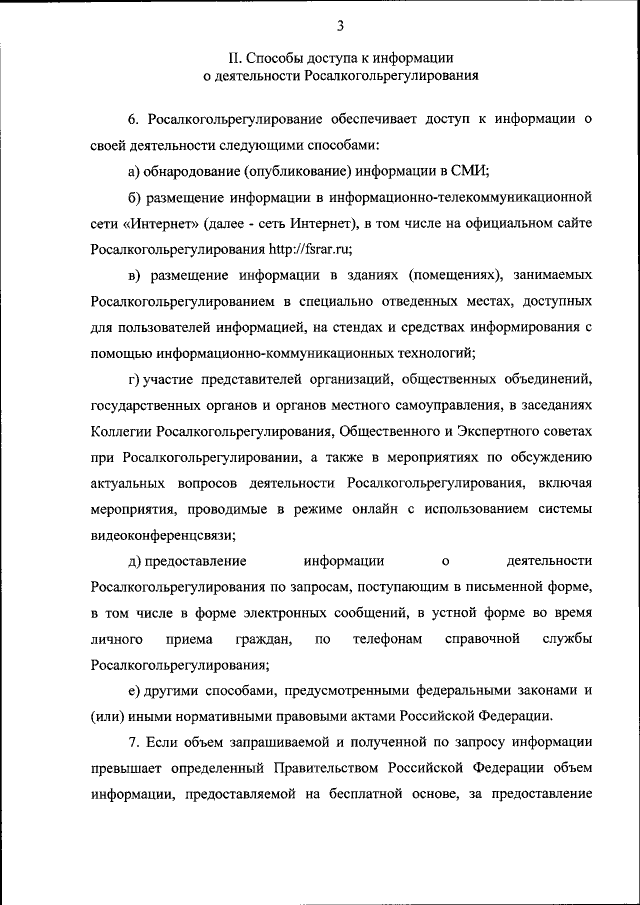 3

II. Способы доступа к информации о деятельности Росалкогольрегулирования

6. Росалкогольрегулирование обеспечивает доступ к информации о своей деятельности следующими способами:

а) обнародование (опубликование) информации в СМИ;

б) размещение информации в информационно-телекоммуникационной сети «Интернет» (далее - сеть Интернет), в том числе на официальном сайте Росалкогольрегулирования http://fsrar.ru;

в) размещение информации в зданиях (помещениях), занимаемых Росалкогольрегулированием в специально отведенных местах, доступных для пользователей информацией, на стендах и средствах информирования с помощью информационно-коммуникационных технологий;

г) участие представителей организаций, общественных объединений, государственных органов и органов местного самоуправления, в заседаниях Коллегии Росалкогольрегулирования, Общественного и Экспертного советах при Росалкогольрегулировании, а также в мероприятиях по обсуждению актуальных вопросов деятельности Росалкогольрегулирования, включая мероприятия, проводимые в режиме онлайн с использованием системы видеоконференцсвязи;

д) предоставление информации о деятельности Росалкогольрегулирования по запросам, поступающим в письменной форме, в том числе в форме электронных сообщений, в устной форме во время личного приема граждан, по телефонам справочной службы Росалкогольрегулирования;

е) другими способами, предусмотренными федеральными законами и (или) иными нормативными правовыми актами Российской Федерации.

7. Если объем запрашиваемой и полученной по запросу информации превышает определенный Правительством Российской Федерации объем информации, предоставляемой на бесплатной основе, за предоставление